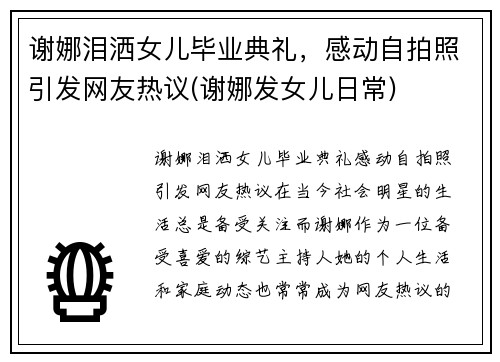 谢娜泪洒女儿毕业典礼，感动自拍照引发网友热议(谢娜发女儿日常)

谢娜泪洒女儿毕业典礼感动自拍照引发网友热议在当今社会明星的生活总是备受关注而谢娜作为一位备受喜爱的综艺主持人她的个人生活和家庭动态也常常成为网友热议的